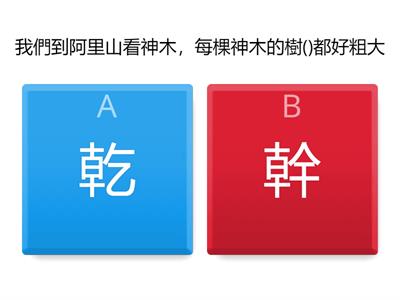 我們到阿里山看神木，每棵神木的樹()都好粗大

A
乾

B
幹